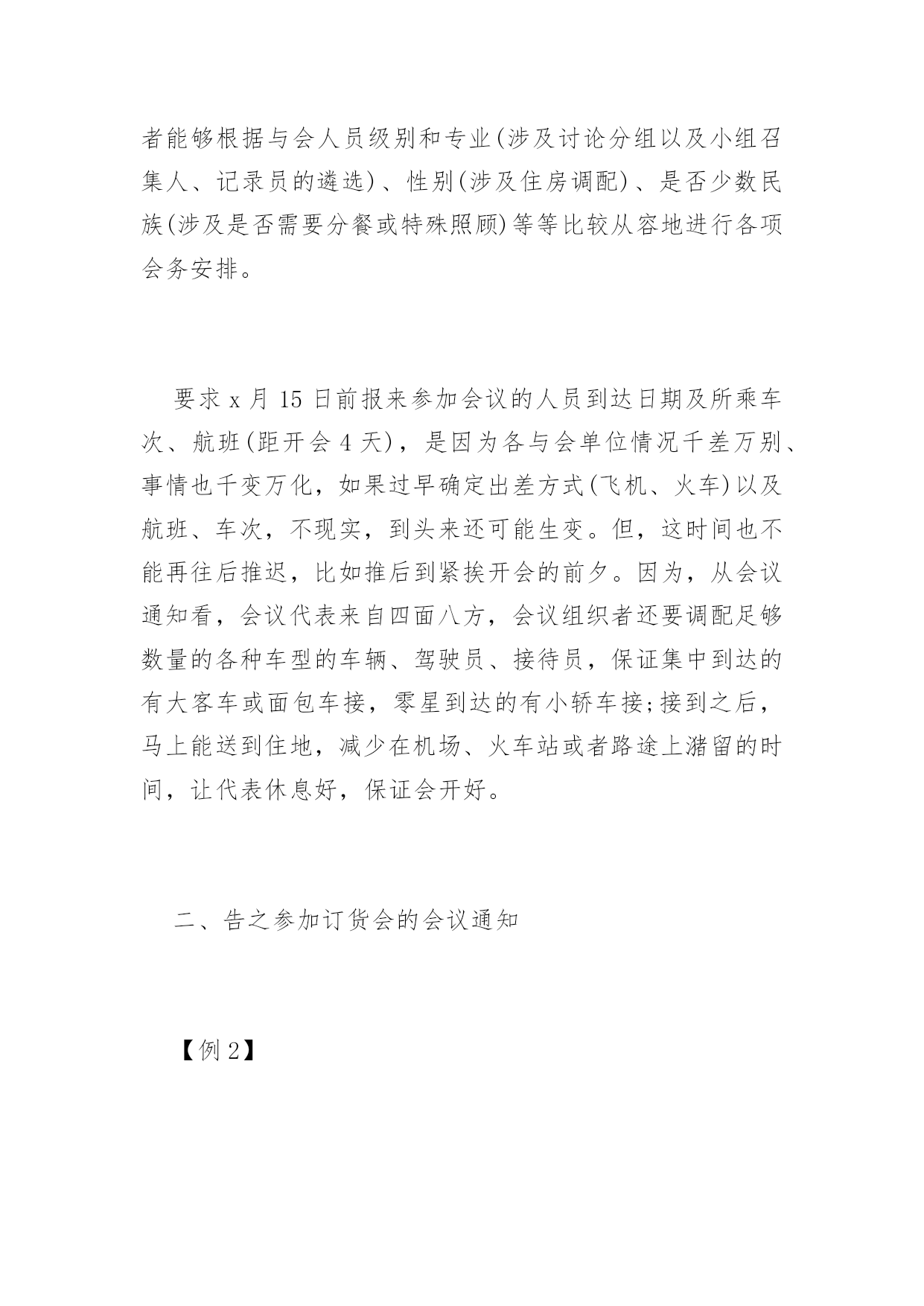 者能够根据与会人员级别和专业(涉及讨论分组以及小组召集人、记录员的遴选)、性别(涉及住房调配)、是否少数民族(涉及是否需要分餐或特殊照顾)等等比较从容地进行各项会务安排。

要求 x 月 15 日前报来参加会议的人员到达日期及所乘车次、航班(距开会 4 天)，是因为各与会单位情况千差万别、事情也千变万化，如果过早确定出差方式(飞机、火车)以及航班、车次，不现实，到头来还可能生变。但，这时间也不能再往后推迟，比如推后到紧挨开会的前夕。因为，从会议通知看，会议代表来自四面八方，会议组织者还要调配足够数量的各种车型的车辆、驾驶员、接待员，保证集中到达的有大客车或面包车接，零星到达的有小轿车接;接到之后，马上能送到住地，减少在机场、火车站或者路途上潴留的时间，让代表休息好，保证会开好。

二、告之参加订货会的会议通知

【例 2】